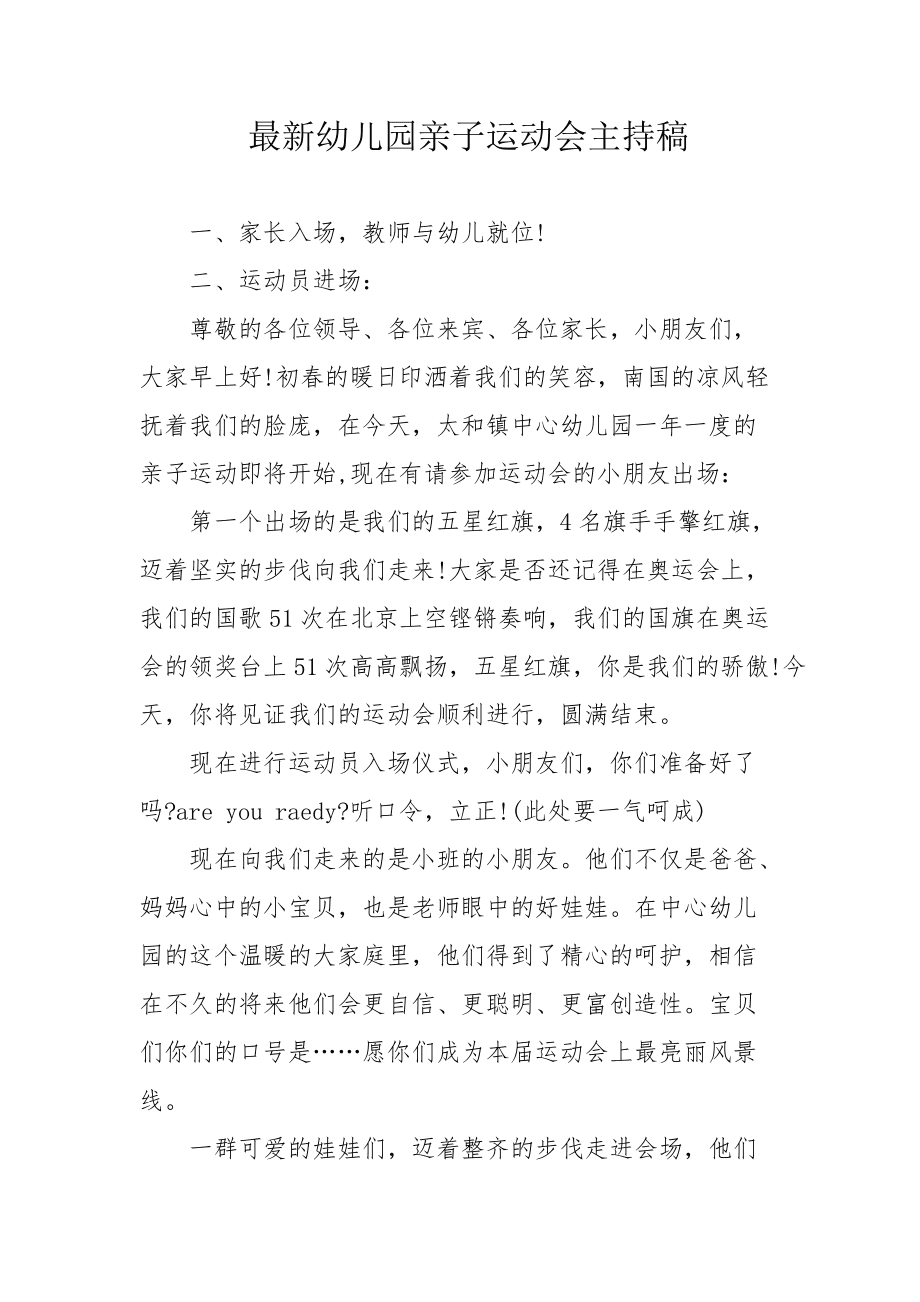 最新幼儿园亲子运动会主持稿

一、家长入场，教师与幼儿就位!

二、运动员进场：

尊敬的各位领导、各位来宾、各位家长，小朋友们，大家早上好!初春的暖日印洒着我们的笑容，南国的凉风轻抚着我们的脸庞，在今天，太和镇中心幼儿园一年一度的亲子运动即将开始,现在有请参加运动会的小朋友出场：

第一个出场的是我们的五星红旗，4名旗手手擎红旗，迈着坚实的步伐向我们走来!大家是否还记得在奥运会上，我们的国歌51次在北京上空铿锵奏响，我们的国旗在奥运会的领奖台上51次高高飘扬，五星红旗，你是我们的骄傲!今天，你将见证我们的运动会顺利进行，圆满结束。

现在进行运动员入场仪式，小朋友们，你们准备好了吗?are you raedy?听口令，立正!(此处要一气呵成)

现在向我们走来的是小班的小朋友。他们不仅是爸爸、妈妈心中的小宝贝，也是老师眼中的好娃娃。在中心幼儿园的这个温暖的大家庭里，他们得到了精心的呵护，相信在不久的将来他们会更自信、更聪明、更富创造性。宝贝们你们的口号是……愿你们成为本届运动会上最亮丽风景线。

一群可爱的娃娃们，迈着整齐的步伐走进会场，他们